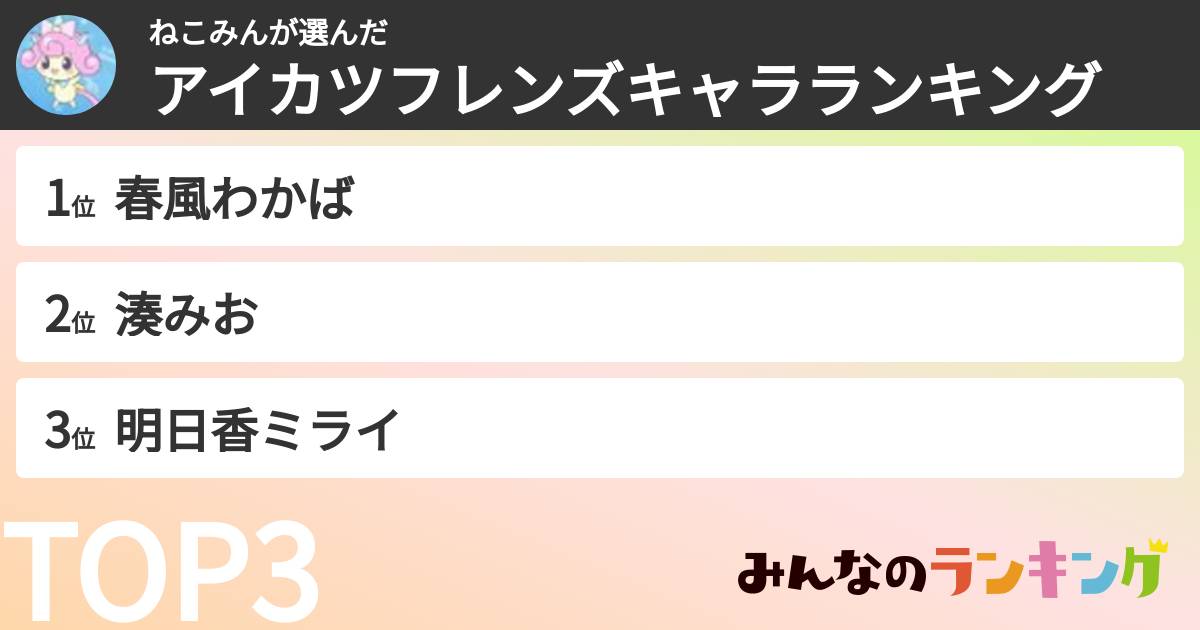 ねこみんが選んだ
アイカツフレンズキャラランキング

1位 春風わかば

2位 湊みお

3位 明日香ミライ

TOP3

みんなのランキング